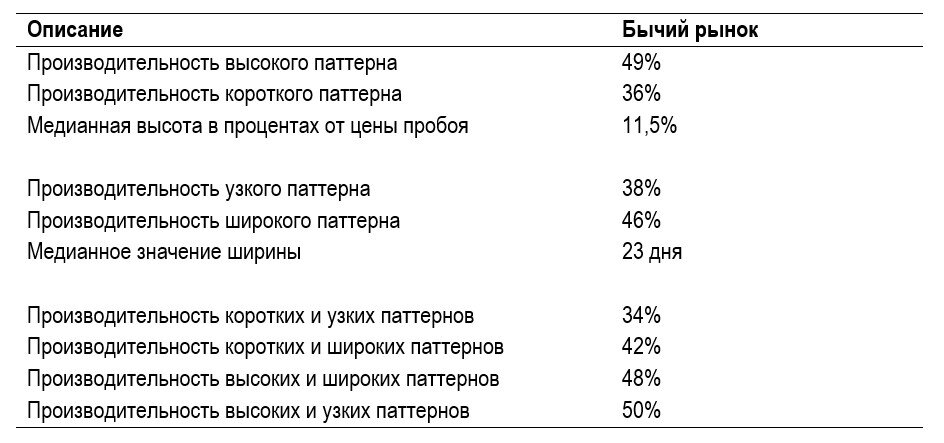 | Описание | Бычий рынок |
|---|---|
| Производительность высокого паттерна | 49% |
| Производительность короткого паттерна | 36% |
| Медианная высота в процентах от цены пробоя | 11,5% |
| Производительность узкого паттерна | 38% |
| Производительность широкого паттерна | 46% |
| Медианное значение ширины | 23 дня |
| Производительность коротких и узких паттернов | 34% |
| Производительность коротких и широких паттернов | 42% |
| Производительность высоких и широких паттернов | 48% |
| Производительность высоких и узких паттернов | 50% |